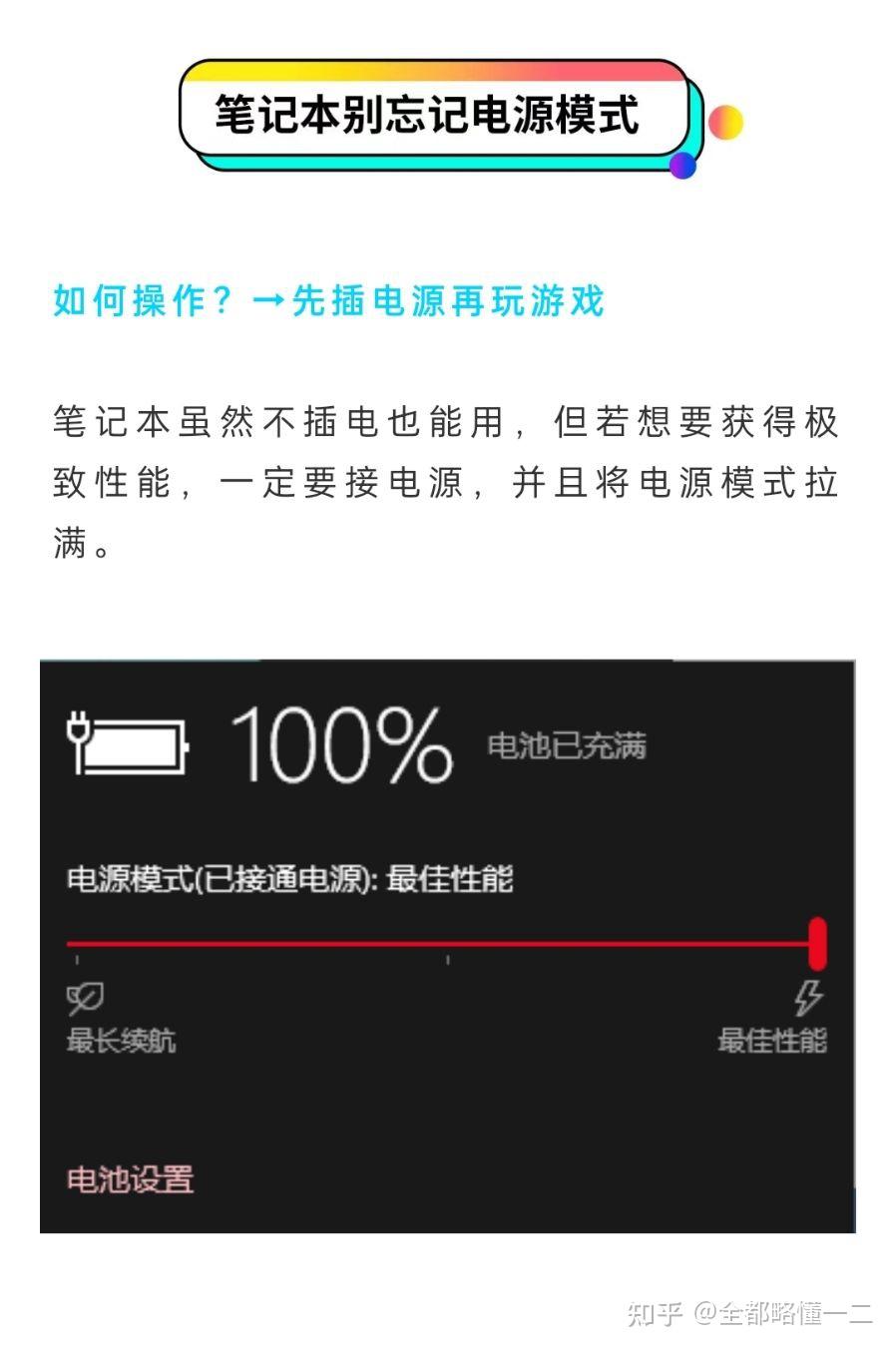 笔记本别忘记电源模式

如何操作？→先插电源再玩游戏

笔记本虽然不插电也能用，但若想要获得极致性能，一定要接电源，并且将电源模式拉满。

100%

电池已充满

电源模式(已接通电源): 最佳性能

最长续航

最佳性能

电池设置

知乎 @全都略懂一二